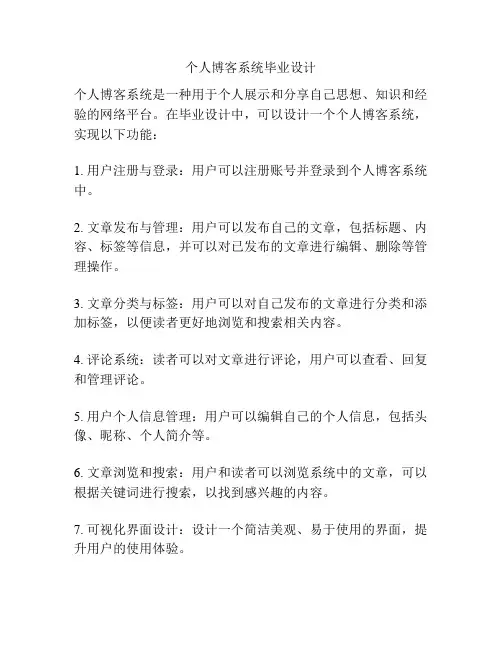 个人博客系统毕业设计

个人博客系统是一种用于个人展示和分享自己思想、知识和经验的网络平台。在毕业设计中，可以设计一个个人博客系统，实现以下功能：

1. 用户注册与登录：用户可以注册账号并登录到个人博客系统中。

2. 文章发布与管理：用户可以发布自己的文章，包括标题、内容、标签等信息，并可以对已发布的文章进行编辑、删除等管理操作。

3. 文章分类与标签：用户可以对自己发布的文章进行分类和添加标签，以便读者更好地浏览和搜索相关内容。

4. 评论系统：读者可以对文章进行评论，用户可以查看、回复和管理评论。

5. 用户个人信息管理：用户可以编辑自己的个人信息，包括头像、昵称、个人简介等。

6. 文章浏览和搜索：用户和读者可以浏览系统中的文章，可以根据关键词进行搜索，以找到感兴趣的内容。

7. 可视化界面设计：设计一个简洁美观、易于使用的界面，提升用户的使用体验。